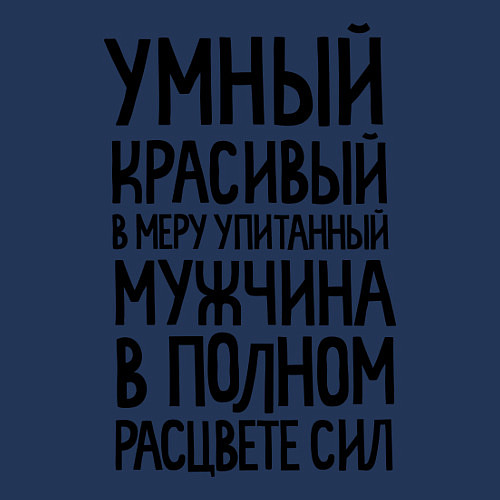 УМНЫЙ
КРАСИВЫЙ
В МЕРУ УПИТАННЫЙ
МУЖЧИНА
В ПОЛНОМ
РАСЦВЕТЕ СИЛ